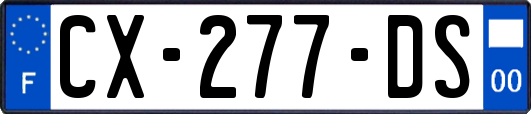 F
CX-277-DS
00